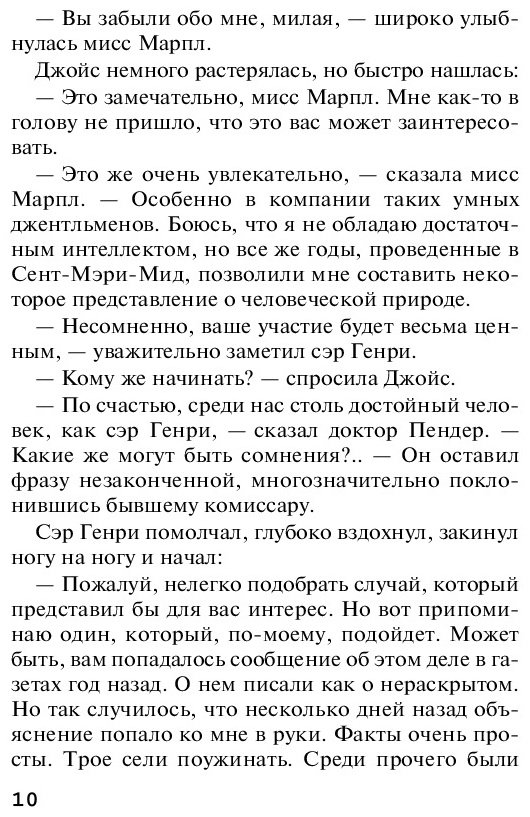 — Вы забыли обо мне, милая, — широко улыбнулась мисс Марпл.

Джойс немного растерялась, но быстро нашлась:

— Это замечательно, мисс Марпл. Мне как-то в голову не пришло, что это вас может заинтересовать.

— Это же очень увлекательно, — сказала мисс Марпл. — Особенно в компании таких умных джентльменов. Боюсь, что я не обладаю достаточным интеллектом, но все же годы, проведенные в Сент-Мэри-Мид, позволили мне составить некоторое представление о человеческой природе.

— Несомненно, ваше участие будет весьма ценным, — уважительно заметил сэр Генри.

— Кому же начинать? — спросила Джойс.

— По счастью, среди нас столь достойный человек, как сэр Генри, — сказал доктор Пендер. — Какие же могут быть сомнения?.. — Он оставил фразу незаконченной, многозначительно поклонившись бывшему комиссару.

Сэр Генри помолчал, глубоко вздохнул, закинул ногу на ногу и начал:

— Пожалуй, нелегко подобрать случай, который представил бы для вас интерес. Но вот припоминаю один, который, по-моему, подойдет. Может быть, вам попадалось сообщение об этом деле в газетах год назад. О нем писали как о нераскрытом. Но так случилось, что несколько дней назад объяснение попало ко мне в руки. Факты очень просты. Трое сели поужинать. Среди прочего были

10